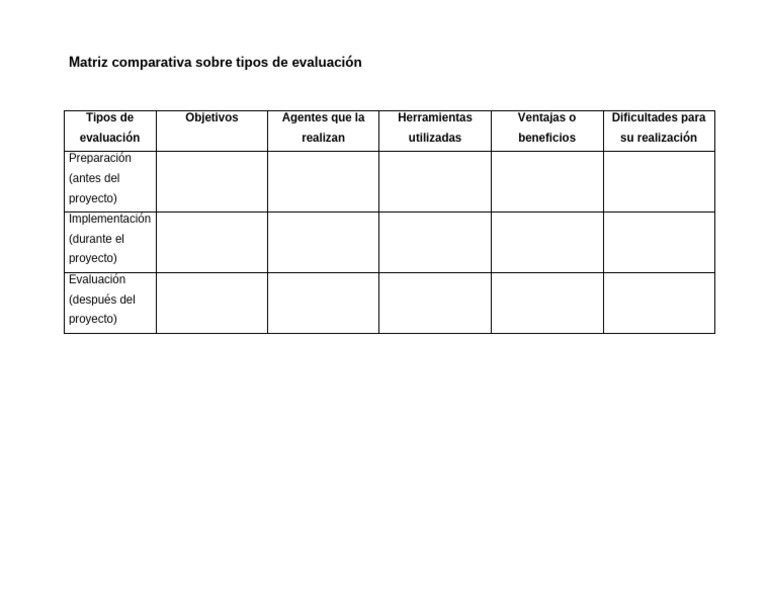 Matriz comparativa sobre tipos de evaluación

| Tipos de evaluación | Objetivos | Agentes que la realizan | Herramientas utilizadas | Ventajas o beneficios | Dificultades para su realización |
|---|---|---|---|---|---|
| Preparación (antes del proyecto) | | | | | |
| Implementación (durante el proyecto) | | | | | |
| Evaluación (después del proyecto) | | | | | |